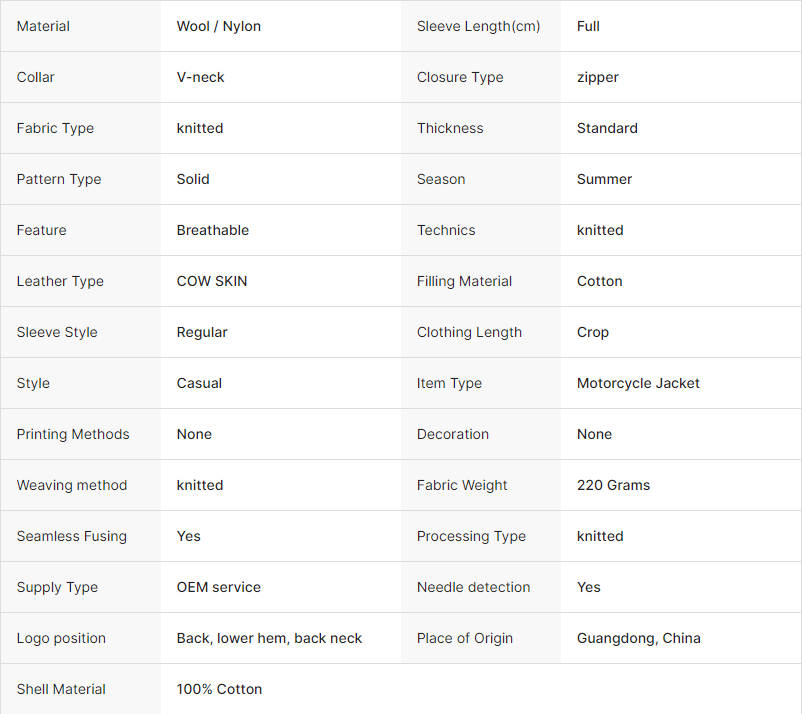 | Material | Wool / Nylon | Sleeve Length(cm) | Full |
|---|---|---|---|
| Collar | V-neck | Closure Type | zipper |
| Fabric Type | knitted | Thickness | Standard |
| Pattern Type | Solid | Season | Summer |
| Feature | Breathable | Technics | knitted |
| Leather Type | COW SKIN | Filling Material | Cotton |
| Sleeve Style | Regular | Clothing Length | Crop |
| Style | Casual | Item Type | Motorcycle Jacket |
| Printing Methods | None | Decoration | None |
| Weaving method | knitted | Fabric Weight | 220 Grams |
| Seamless Fusing | Yes | Processing Type | knitted |
| Supply Type | OEM service | Needle detection | Yes |
| Logo position | Back, lower hem, back neck | Place of Origin | Guangdong, China |
| Shell Material | 100% Cotton | | |